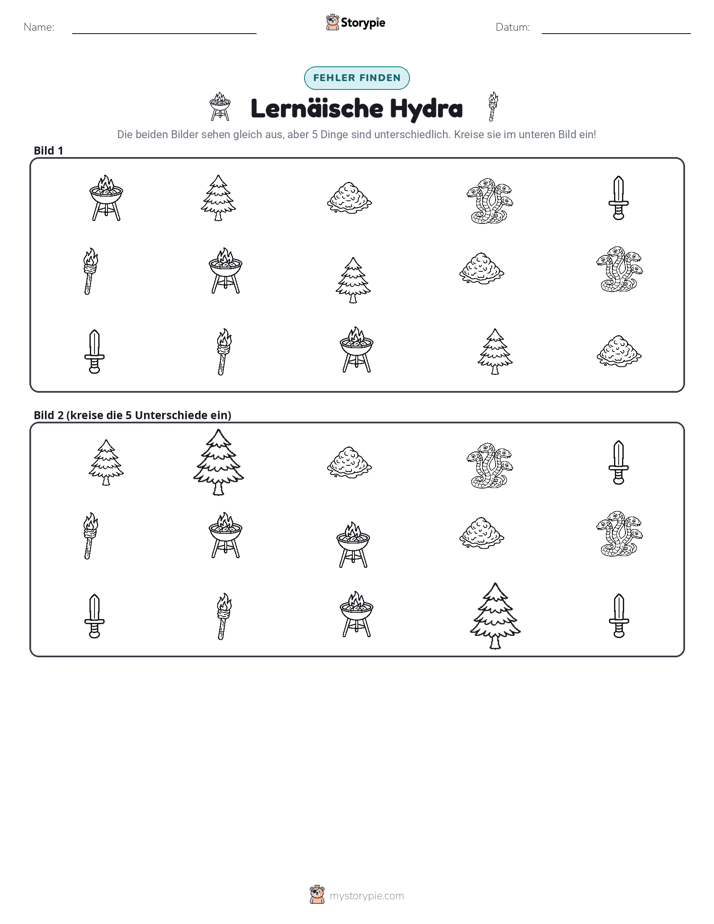 Name: ____ Storypie Datum: ____

FEHLER FINDEN

Lernäische Hydra

Die beiden Bilder sehen gleich aus, aber 5 Dinge sind unterschiedlich. Kreise sie im unteren Bild ein!

Bild 1

Bild 2 (kreise die 5 Unterschiede ein)

mystorypie.com